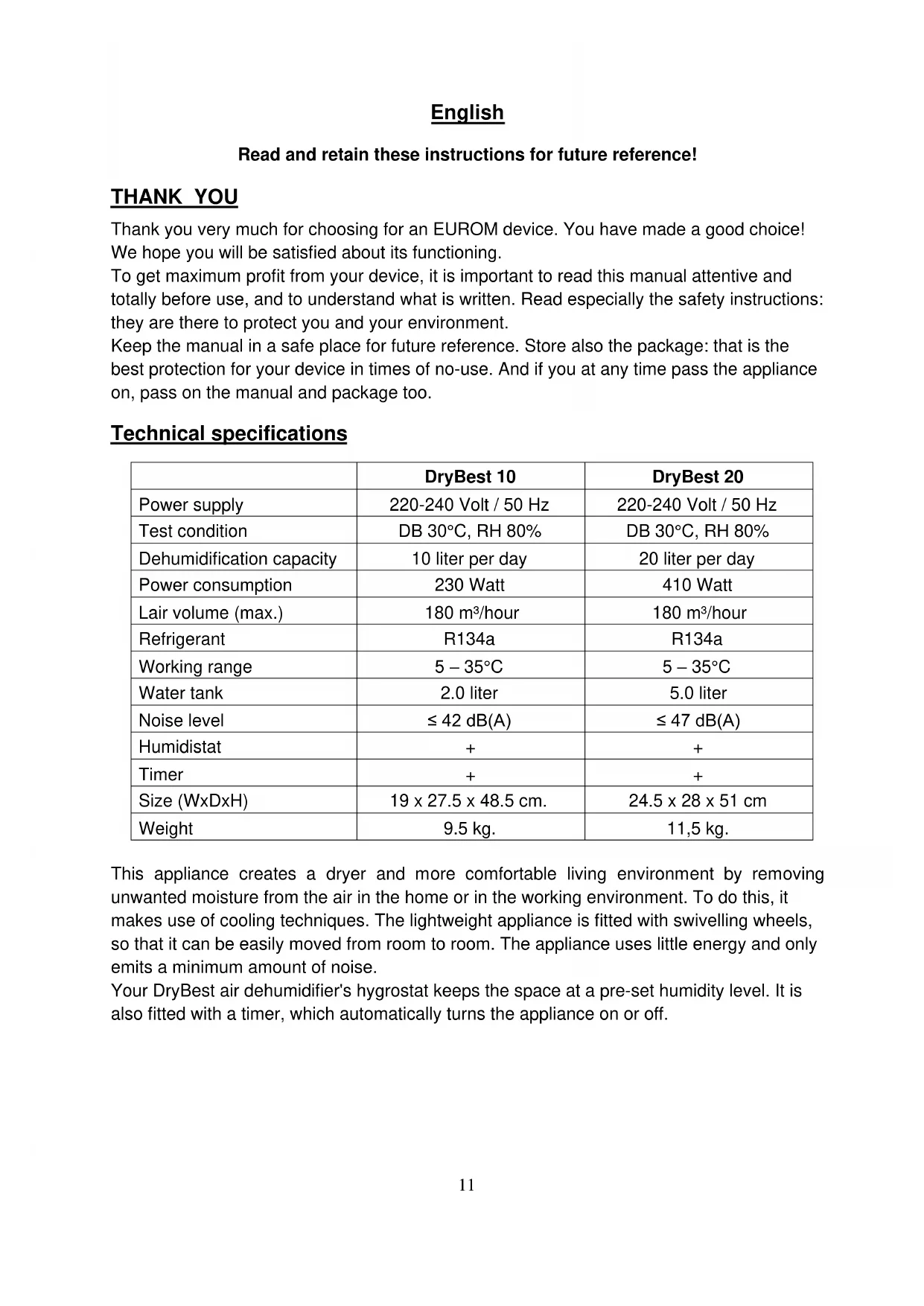 English

Read and retain these instructions for future reference!

THANK YOU

Thank you very much for choosing for an EUROM device. You have made a good choice! We hope you will be satisfied about its functioning.
To get maximum profit from your device, it is important to read this manual attentive and totally before use, and to understand what is written. Read especially the safety instructions: they are there to protect you and your environment.
Keep the manual in a safe place for future reference. Store also the package: that is the best protection for your device in times of no-use. And if you at any time pass the appliance on, pass on the manual and package too.

Technical specifications

| | DryBest 10 | DryBest 20 |
|---|---|---|
| Power supply | 220-240 Volt / 50 Hz | 220-240 Volt / 50 Hz |
| Test condition | DB 30°C, RH 80% | DB 30°C, RH 80% |
| Dehumidification capacity | 10 liter per day | 20 liter per day |
| Power consumption | 230 Watt | 410 Watt |
| Lair volume (max.) | 180 m³/hour | 180 m³/hour |
| Refrigerant | R134a | R134a |
| Working range | 5 – 35°C | 5 – 35°C |
| Water tank | 2.0 liter | 5.0 liter |
| Noise level | ≤ 42 dB(A) | ≤ 47 dB(A) |
| Humidistat | + | + |
| Timer | + | + |
| Size (WxDxH) | 19 x 27.5 x 48.5 cm. | 24.5 x 28 x 51 cm |
| Weight | 9.5 kg. | 11,5 kg. |

This appliance creates a dryer and more comfortable living environment by removing unwanted moisture from the air in the home or in the working environment. To do this, it makes use of cooling techniques. The lightweight appliance is fitted with swivelling wheels, so that it can be easily moved from room to room. The appliance uses little energy and only emits a minimum amount of noise.
Your DryBest air dehumidifier's hygrostat keeps the space at a pre-set humidity level. It is also fitted with a timer, which automatically turns the appliance on or off.

11